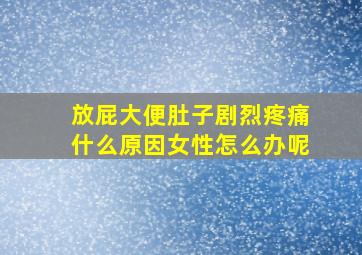 放屁大便肚子剧烈疼痛
什么原因女性怎么办呢